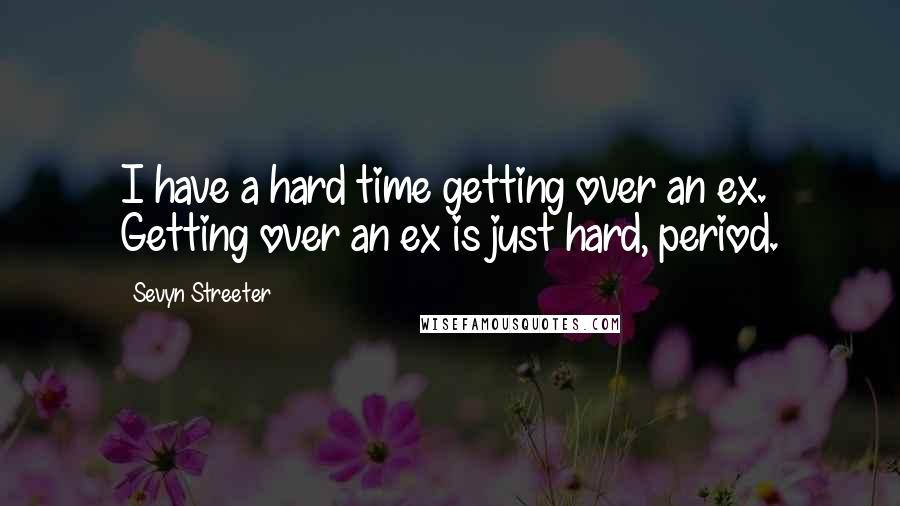 I have a hard time getting over an ex. Getting over an ex is just hard, period.

Sevyn Streeter

WISEFAMOUSQUOTES.COM